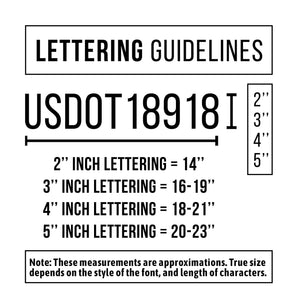 LETTERING GUIDELINES

USDOT18918

2''
3''
4''
5''

2'' INCH LETTERING = 14''
3'' INCH LETTERING = 16-19''
4'' INCH LETTERING = 18-21''
5'' INCH LETTERING = 20-23''

Note: These measurements are approximations. True size depends on the style of the font, and length of characters.